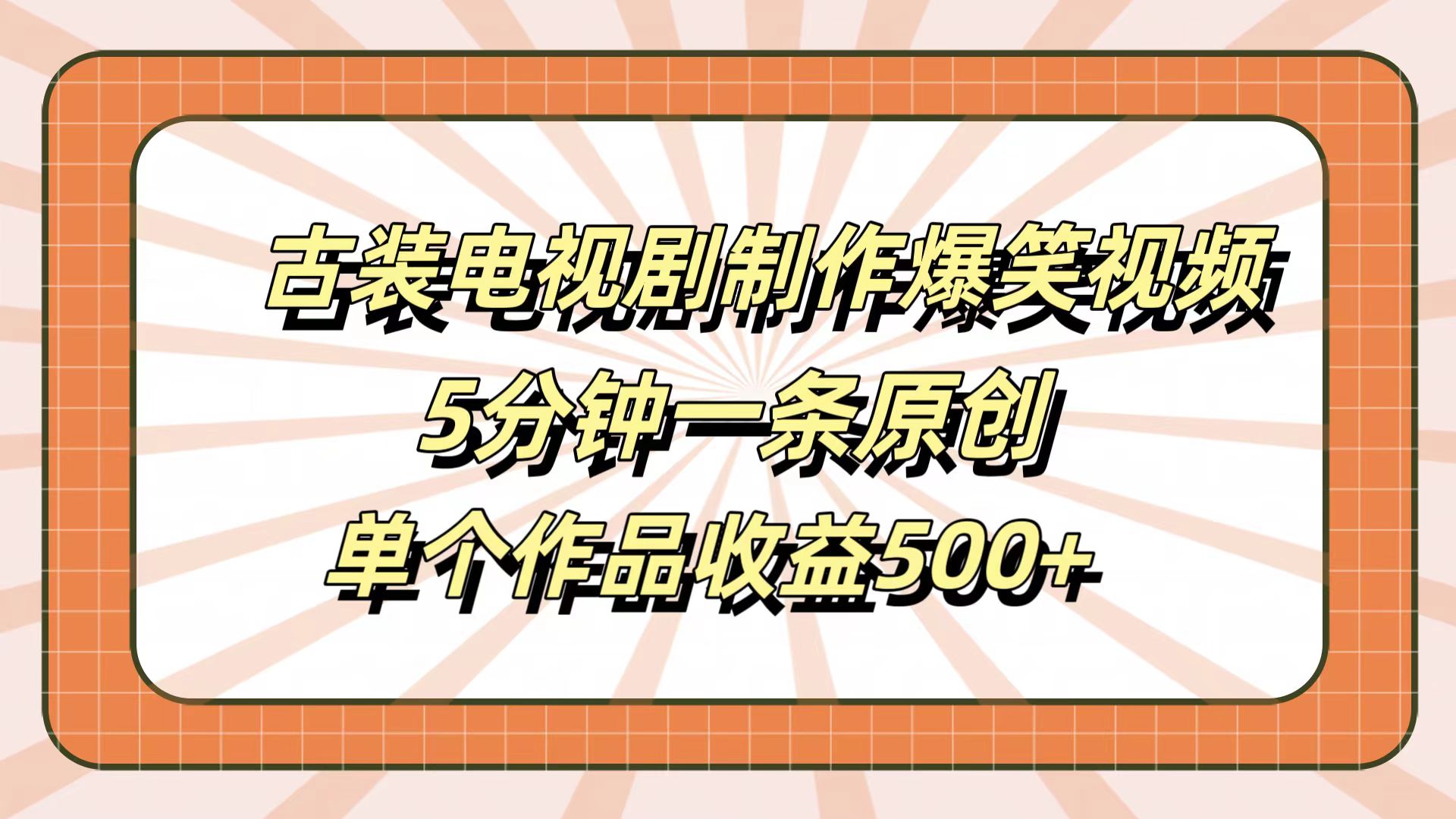 古装电视剧制作爆笑视频
5分钟一条原创
单个作品收益500+